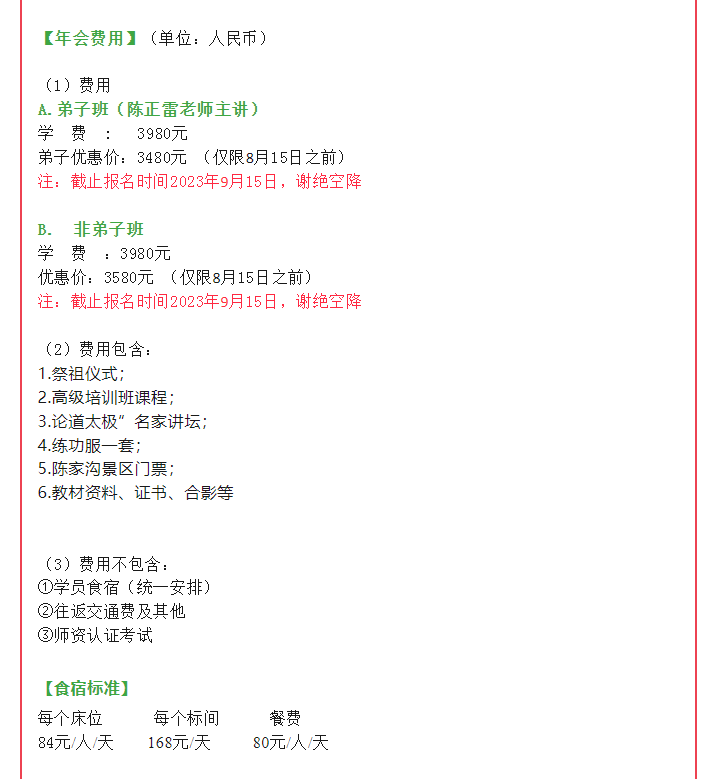 【年会费用】（单位：人民币）

（1）费用
A. 弟子班（陈正雷老师主讲）
学 费 ： 3980元
弟子优惠价：3480元 （仅限8月15日之前）
注：截止报名时间2023年9月15日，谢绝空降

B. 非弟子班
学 费 ：3980元
优惠价：3580元 （仅限8月15日之前）
注：截止报名时间2023年9月15日，谢绝空降

（2）费用包含：
1.祭祖仪式；
2.高级培训班课程；
3.论道太极”名家讲坛；
4.练功服一套；
5.陈家沟景区门票；
6.教材资料、证书、合影等

（3）费用不包含：
①学员食宿（统一安排）
②往返交通费及其他
③师资认证考试

【食宿标准】

| 每个床位 | 每个标间 | 餐费 |
|---|---|---|
| 84元/人/天 | 168元/天 | 80元/人/天 |